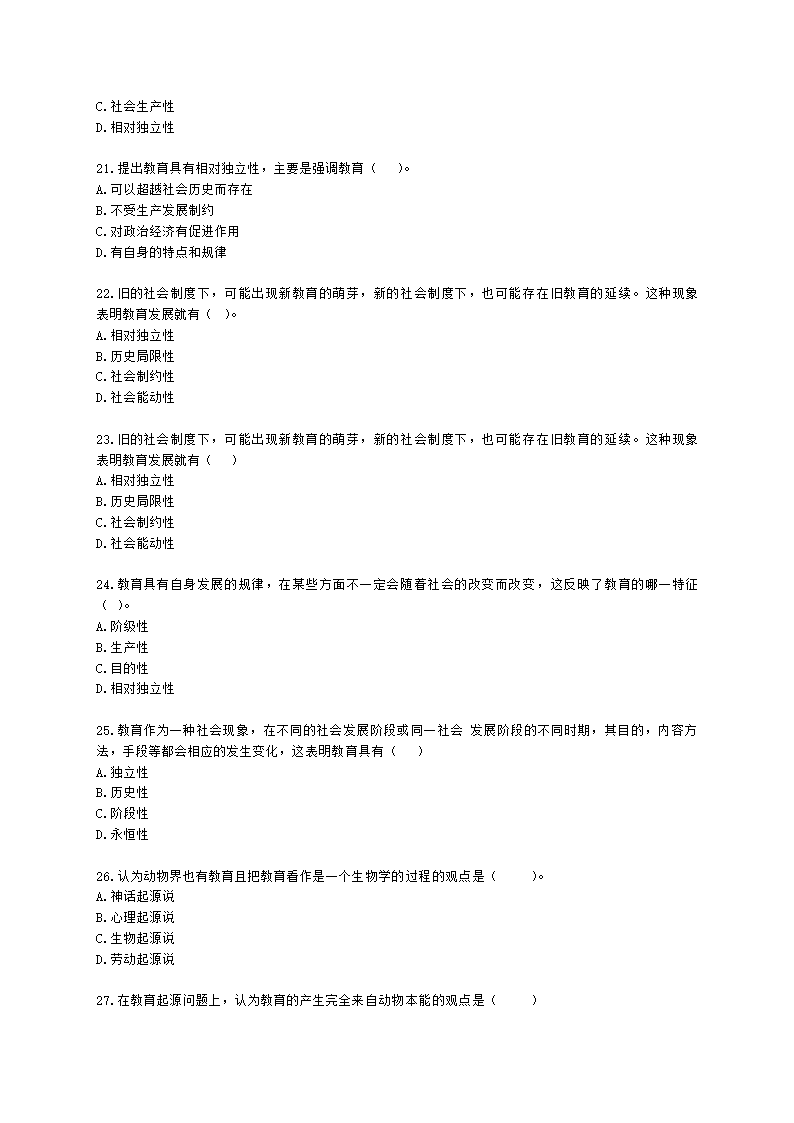 C.社会生产性
D.相对独立性

21.提出教育具有相对独立性，主要是强调教育（　）。
A.可以超越社会历史而存在
B.不受生产发展制约
C.对政治经济有促进作用
D.有自身的特点和规律

22.旧的社会制度下，可能出现新教育的萌芽，新的社会制度下，也可能存在旧教育的延续。这种现象表明教育发展就有（ ）。
A.相对独立性
B.历史局限性
C.社会制约性
D.社会能动性

23.旧的社会制度下，可能出现新教育的萌芽，新的社会制度下，也可能存在旧教育的延续。这种现象表明教育发展就有（　）
A.相对独立性
B.历史局限性
C.社会制约性
D.社会能动性

24.教育具有自身发展的规律，在某些方面不一定会随着社会的改变而改变，这反映了教育的哪一特征（ ）。
A.阶级性
B.生产性
C.目的性
D.相对独立性

25.教育作为一种社会现象，在不同的社会发展阶段或同一社会 发展阶段的不同时期，其目的，内容方法，手段等都会相应的发生变化，这表明教育具有（　）
A.独立性
B.历史性
C.阶段性
D.永恒性

26.认为动物界也有教育且把教育看作是一个生物学的过程的观点是（　　）。
A.神话起源说
B.心理起源说
C.生物起源说
D.劳动起源说

27.在教育起源问题上，认为教育的产生完全来自动物本能的观点是（　　）